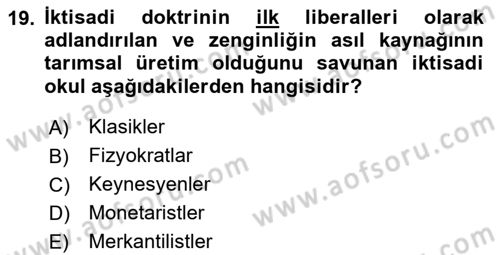 19. İktisadi doktrinin ilk liberalleri olarak adlandırılan ve zenginliğin asıl kaynağının tarımsal üretim olduğunu savunan iktisadi okul aşağıdakilerden hangisidir?

A) Klasikler
B) Fizyokratlar
C) Keynesyenler
D) Monetaristler
E) Merkantilistler

www.aofsoru.com